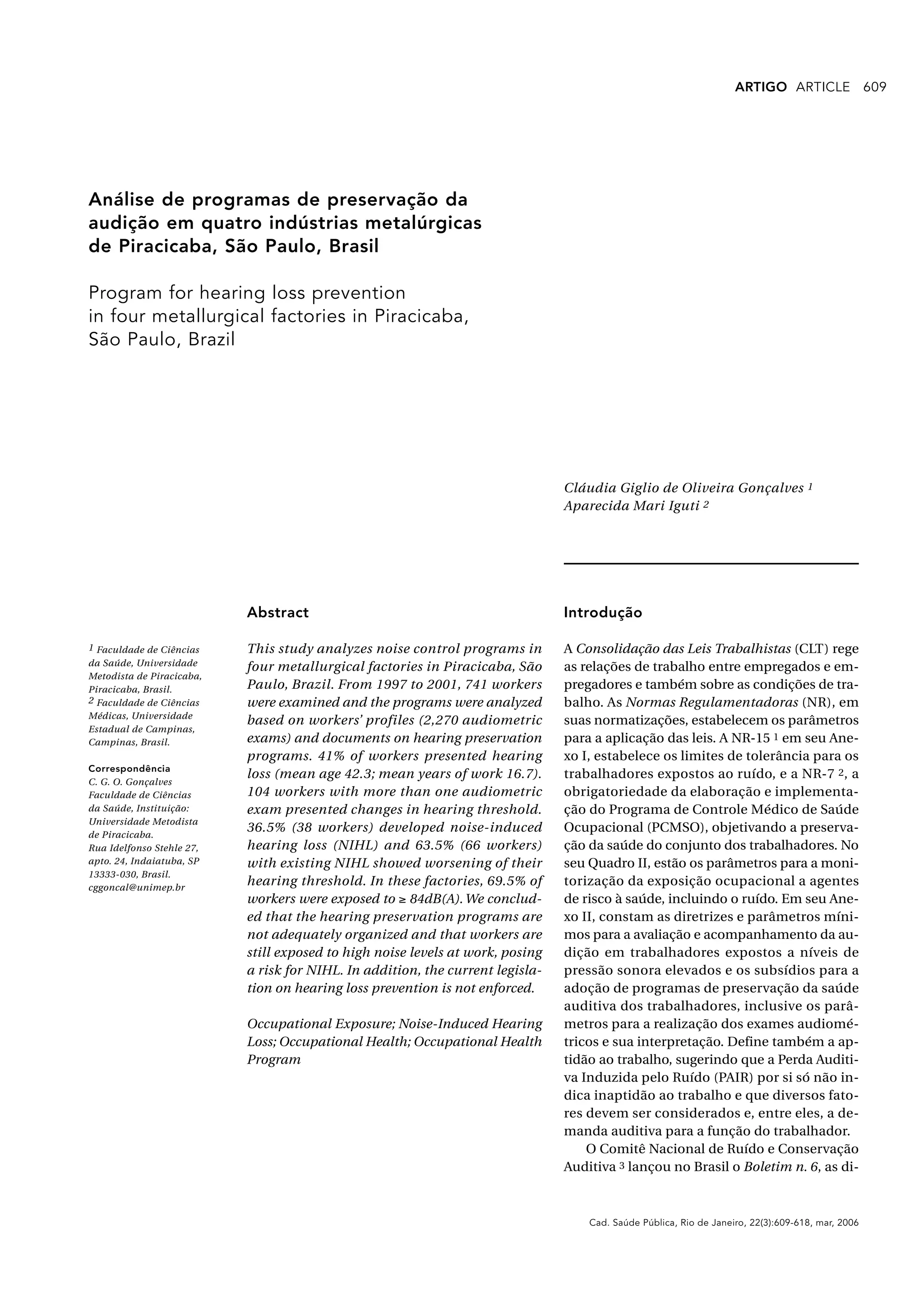 ARTIGO ARTICLE 609

Análise de programas de preservação da audição em quatro indústrias metalúrgicas de Piracicaba, São Paulo, Brasil

Program for hearing loss prevention in four metallurgical factories in Piracicaba, São Paulo, Brazil

Cláudia Giglio de Oliveira Gonçalves $^1$
Aparecida Mari Iguti $^2$

$^1$ Faculdade de Ciências da Saúde, Universidade Metodista de Piracicaba, Piracicaba, Brasil.
$^2$ Faculdade de Ciências Médicas, Universidade Estadual de Campinas, Campinas, Brasil.

Correspondência
C. G. O. Gonçalves
Faculdade de Ciências da Saúde, Instituição: Universidade Metodista de Piracicaba.
Rua Idelfonso Stehle 27, apto. 24, Indaiatuba, SP 13333-030, Brasil.
cggoncal@unimep.br

Abstract

This study analyzes noise control programs in four metallurgical factories in Piracicaba, São Paulo, Brazil. From 1997 to 2001, 741 workers were examined and the programs were analyzed based on workers' profiles (2,270 audiometric exams) and documents on hearing preservation programs. 41% of workers presented hearing loss (mean age 42.3; mean years of work 16.7). 104 workers with more than one audiometric exam presented changes in hearing threshold. 36.5% (38 workers) developed noise-induced hearing loss (NIHL) and 63.5% (66 workers) with existing NIHL showed worsening of their hearing threshold. In these factories, 69.5% of workers were exposed to ≥ 84dB(A). We concluded that the hearing preservation programs are not adequately organized and that workers are still exposed to high noise levels at work, posing a risk for NIHL. In addition, the current legislation on hearing loss prevention is not enforced.

Occupational Exposure; Noise-Induced Hearing Loss; Occupational Health; Occupational Health Program

Introdução

A Consolidação das Leis Trabalhistas (CLT) rege as relações de trabalho entre empregados e empregadores e também sobre as condições de trabalho. As Normas Regulamentadoras (NR), em suas normatizações, estabelecem os parâmetros para a aplicação das leis. A NR-15 $^1$ em seu Anexo I, estabelece os limites de tolerância para os trabalhadores expostos ao ruído, e a NR-7 $^2$, a obrigatoriedade da elaboração e implementação do Programa de Controle Médico de Saúde Ocupacional (PCMSO), objetivando a preservação da saúde do conjunto dos trabalhadores. No seu Quadro II, estão os parâmetros para a monitorização da exposição ocupacional a agentes de risco à saúde, incluindo o ruído. Em seu Anexo II, constam as diretrizes e parâmetros mínimos para a avaliação e acompanhamento da audição em trabalhadores expostos a níveis de pressão sonora elevados e os subsídios para a adoção de programas de preservação da saúde auditiva dos trabalhadores, inclusive os parâmetros para a realização dos exames audiométricos e sua interpretação. Define também a aptidão ao trabalho, sugerindo que a Perda Auditiva Induzida pelo Ruído (PAIR) por si só não indica inaptidão ao trabalho e que diversos fatores devem ser considerados e, entre eles, a demanda auditiva para a função do trabalhador.

O Comitê Nacional de Ruído e Conservação Auditiva $^3$ lançou no Brasil o Boletim n. 6, as di-

Cad. Saúde Pública, Rio de Janeiro, 22(3):609-618, mar, 2006